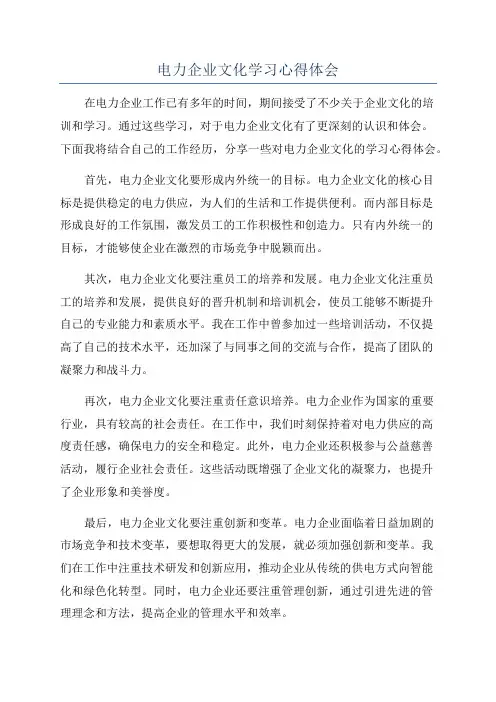 电力企业文化学习心得体会

在电力企业工作已有多年的时间，期间接受了不少关于企业文化的培训和学习。通过这些学习，对于电力企业文化有了更深刻的认识和体会。下面我将结合自己的工作经历，分享一些对电力企业文化的学习心得体会。

首先，电力企业文化要形成内外统一的目标。电力企业文化的核心目标是提供稳定的电力供应，为人们的生活和工作提供便利。而内部目标是形成良好的工作氛围，激发员工的工作积极性和创造力。只有内外统一的目标，才能够使企业在激烈的市场竞争中脱颖而出。

其次，电力企业文化要注重员工的培养和发展。电力企业文化注重员工的培养和发展，提供良好的晋升机制和培训机会，使员工能够不断提升自己的专业能力和素质水平。我在工作中曾参加过一些培训活动，不仅提高了自己的技术水平，还加深了与同事之间的交流与合作，提高了团队的凝聚力和战斗力。

再次，电力企业文化要注重责任意识培养。电力企业作为国家的重要行业，具有较高的社会责任。在工作中，我们时刻保持着对电力供应的高度责任感，确保电力的安全和稳定。此外，电力企业还积极参与公益慈善活动，履行企业社会责任。这些活动既增强了企业文化的凝聚力，也提升了企业形象和美誉度。

最后，电力企业文化要注重创新和变革。电力企业面临着日益加剧的市场竞争和技术变革，要想取得更大的发展，就必须加强创新和变革。我们在工作中注重技术研发和创新应用，推动企业从传统的供电方式向智能化和绿色化转型。同时，电力企业还要注重管理创新，通过引进先进的管理理念和方法，提高企业的管理水平和效率。